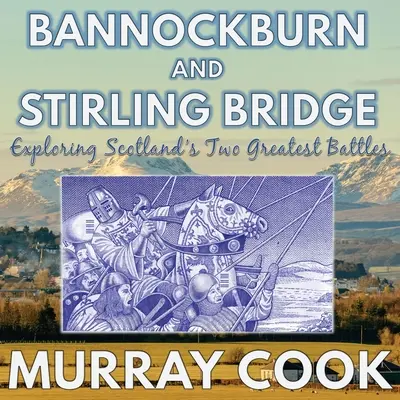 BANNOCKBURN
AND
STIRLING BRIDGE

Exploring Scotland's Two Greatest Battles

MURRAY COOK